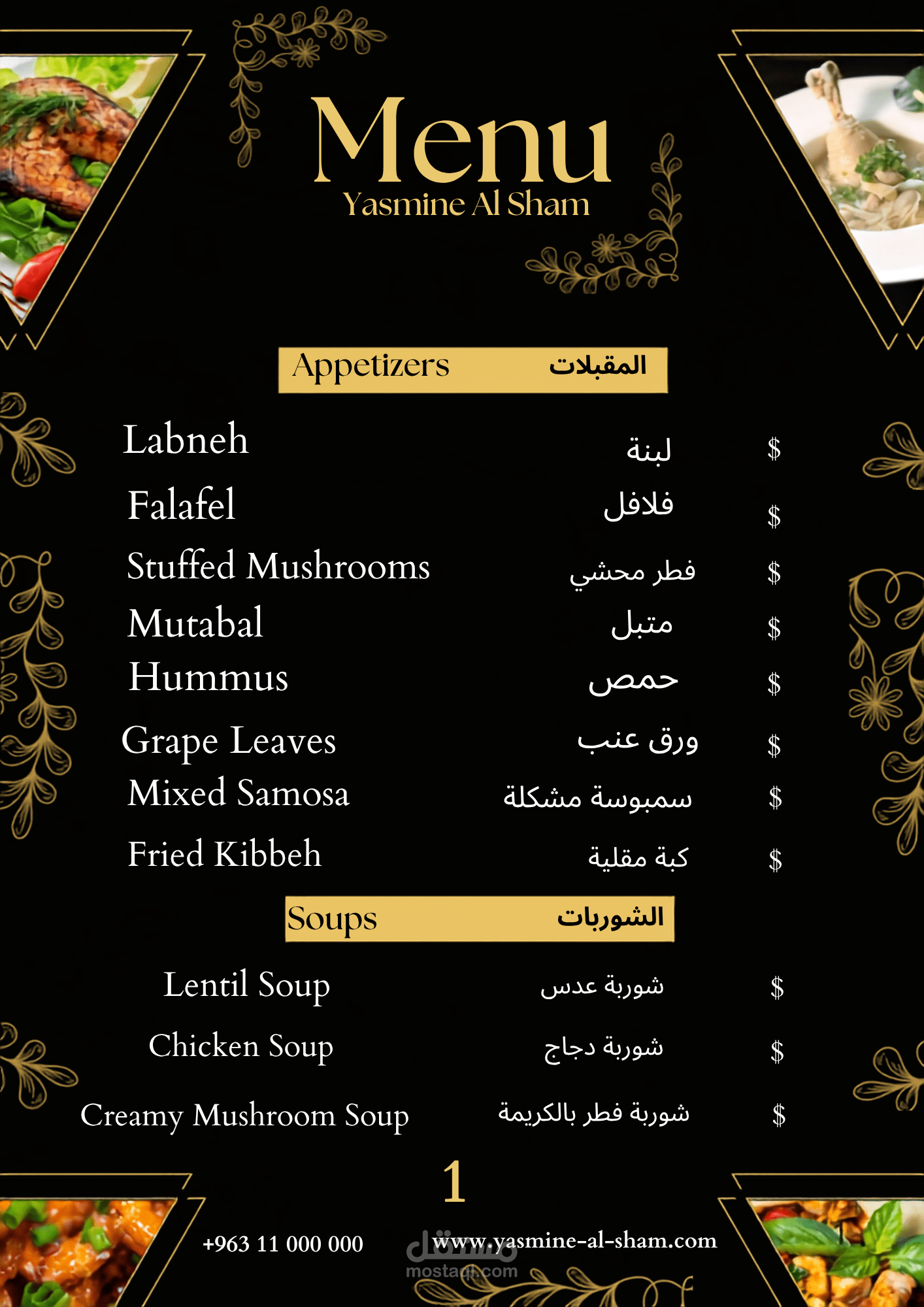 Menu
Yasmine Al Sham

Appetizers المقبلات

Labneh لبنة $
Falafel فلافل $
Stuffed Mushrooms فطر محشي $
Mutabal متبل $
Hummus حمص $
Grape Leaves ورق عنب $
Mixed Samosa سمبوسة مشكلة $
Fried Kibbeh كبة مقلية $

Soups الشوربات

Lentil Soup شوربة عدس $
Chicken Soup شوربة دجاج $
Creamy Mushroom Soup شوربة فطر بالكريمة $

1

+963 11 000 000 www.yasmine-al-sham.com

مستقل
mostaql.com